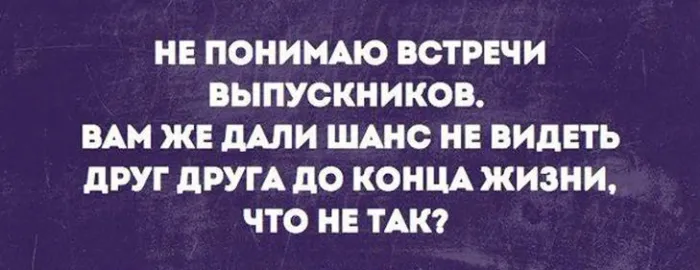 НЕ ПОНИМАЮ ВСТРЕЧИ ВЫПУСКНИКОВ.
ВАМ ЖЕ ДАЛИ ШАНС НЕ ВИДЕТЬ ДРУГ ДРУГА ДО КОНЦА ЖИЗНИ, ЧТО НЕ ТАК?